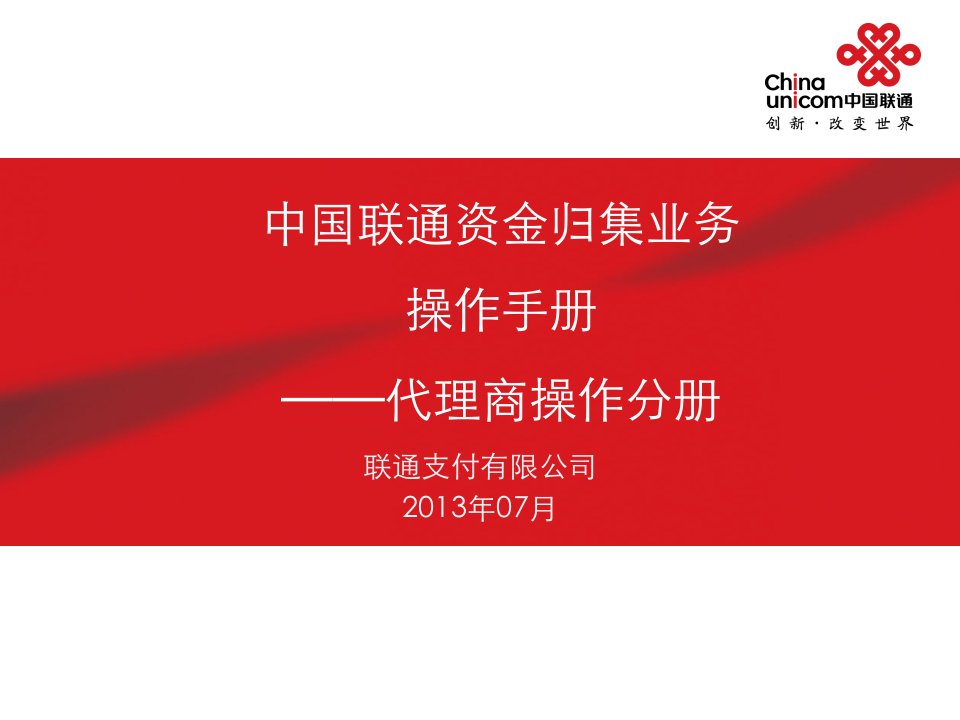 China unicom中国联通
创新·改变世界

中国联通资金归集业务

操作手册

——代理商操作分册

联通支付有限公司
2013年07月